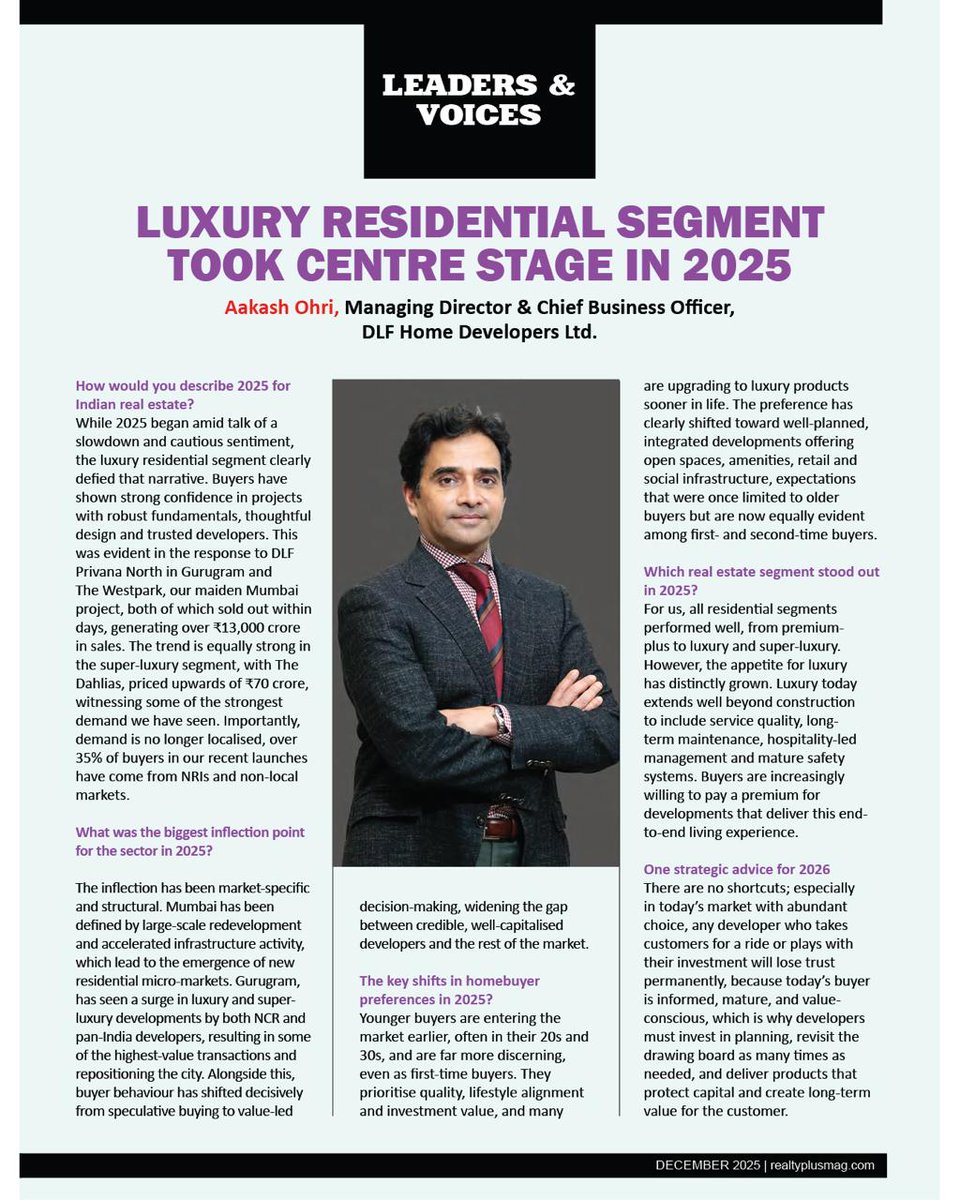 LEADERS & VOICES

LUXURY RESIDENTIAL SEGMENT TOOK CENTRE STAGE IN 2025

Aakash Ohri, Managing Director & Chief Business Officer, DLF Home Developers Ltd.

How would you describe 2025 for Indian real estate?
While 2025 began amid talk of a slowdown and cautious sentiment, the luxury residential segment clearly defied that narrative. Buyers have shown strong confidence in projects with robust fundamentals, thoughtful design and trusted developers. This was evident in the response to DLF Privana North in Gurugram and The Westpark, our maiden Mumbai project, both of which sold out within days, generating over ₹13,000 crore in sales. The trend is equally strong in the super-luxury segment, with The Dahlias, priced upwards of ₹70 crore, witnessing some of the strongest demand we have seen. Importantly, demand is no longer localised, over 35% of buyers in our recent launches have come from NRIs and non-local markets.

What was the biggest inflection point for the sector in 2025?

The inflection has been market-specific and structural. Mumbai has been defined by large-scale redevelopment and accelerated infrastructure activity, which lead to the emergence of new residential micro-markets. Gurugram, has seen a surge in luxury and super-luxury developments by both NCR and pan-India developers, resulting in some of the highest-value transactions and repositioning the city. Alongside this, buyer behaviour has shifted decisively from speculative buying to value-led decision-making, widening the gap between credible, well-capitalised developers and the rest of the market.

The key shifts in homebuyer preferences in 2025?
Younger buyers are entering the market earlier, often in their 20s and 30s, and are far more discerning, even as first-time buyers. They prioritise quality, lifestyle alignment and investment value, and many are upgrading to luxury products sooner in life. The preference has clearly shifted toward well-planned, integrated developments offering open spaces, amenities, retail and social infrastructure, expectations that were once limited to older buyers but are now equally evident among first- and second-time buyers.

Which real estate segment stood out in 2025?
For us, all residential segments performed well, from premium-plus to luxury and super-luxury. However, the appetite for luxury has distinctly grown. Luxury today extends well beyond construction to include service quality, long-term maintenance, hospitality-led management and mature safety systems. Buyers are increasingly willing to pay a premium for developments that deliver this end-to-end living experience.

One strategic advice for 2026
There are no shortcuts; especially in today's market with abundant choice, any developer who takes customers for a ride or plays with their investment will lose trust permanently, because today's buyer is informed, mature, and value-conscious, which is why developers must invest in planning, revisit the drawing board as many times as needed, and deliver products that protect capital and create long-term value for the customer.

DECEMBER 2025 | realtyplusmag.com